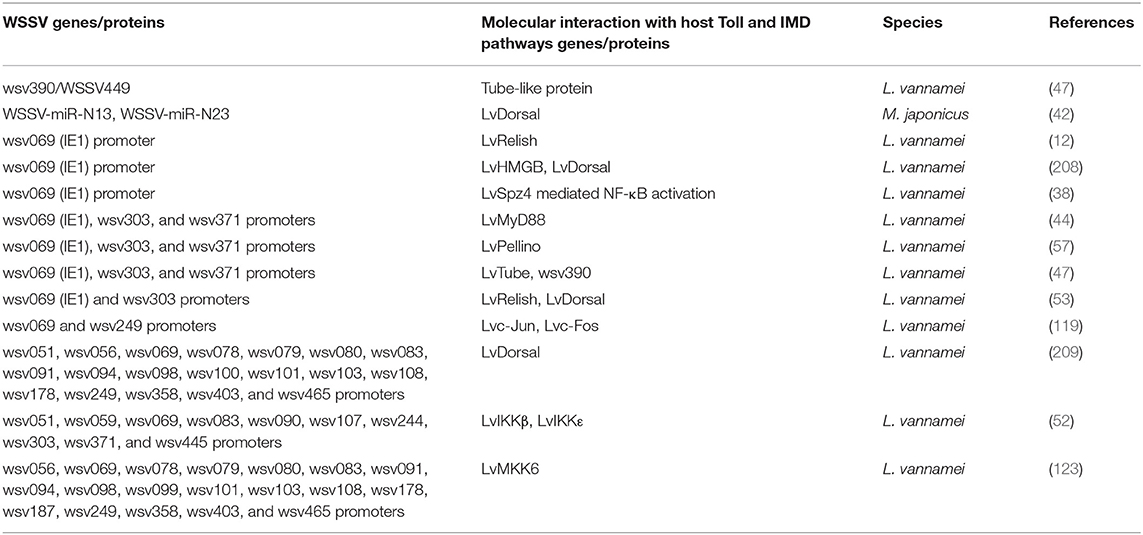 | WSSV genes/proteins | Molecular interaction with host Toll and IMD pathways genes/proteins | Species | References |
|---|---|---|---|
| wsv390/WSSV449 | Tube-like protein | L. vannamei | (47) |
| WSSV-miR-N13, WSSV-miR-N23 | LvDorsal | M. japonicus | (42) |
| wsv069 (IE1) promoter | LvRelish | L. vannamei | (12) |
| wsv069 (IE1) promoter | LvHMGB, LvDorsal | L. vannamei | (208) |
| wsv069 (IE1) promoter | LvSpz4 mediated NF-κB activation | L. vannamei | (38) |
| wsv069 (IE1), wsv303, and wsv371 promoters | LvMyD88 | L. vannamei | (44) |
| wsv069 (IE1), wsv303, and wsv371 promoters | LvPellino | L. vannamei | (57) |
| wsv069 (IE1), wsv303, and wsv371 promoters | LvTube, wsv390 | L. vannamei | (47) |
| wsv069 (IE1) and wsv303 promoters | LvRelish, LvDorsal | L. vannamei | (53) |
| wsv069 and wsv249 promoters | Lvc-Jun, Lvc-Fos | L. vannamei | (119) |
| wsv051, wsv056, wsv069, wsv078, wsv079, wsv080, wsv083, wsv091, wsv094, wsv098, wsv100, wsv101, wsv103, wsv108, wsv178, wsv249, wsv358, wsv403, and wsv465 promoters | LvDorsal | L. vannamei | (209) |
| wsv051, wsv059, wsv069, wsv083, wsv090, wsv107, wsv244, wsv303, wsv371, and wsv445 promoters | LvIKKβ, LvIKKε | L. vannamei | (52) |
| wsv056, wsv069, wsv078, wsv079, wsv080, wsv083, wsv091, wsv094, wsv098, wsv099, wsv101, wsv103, wsv108, wsv178, wsv187, wsv249, wsv358, wsv403, and wsv465 promoters | LvMKK6 | L. vannamei | (123) |